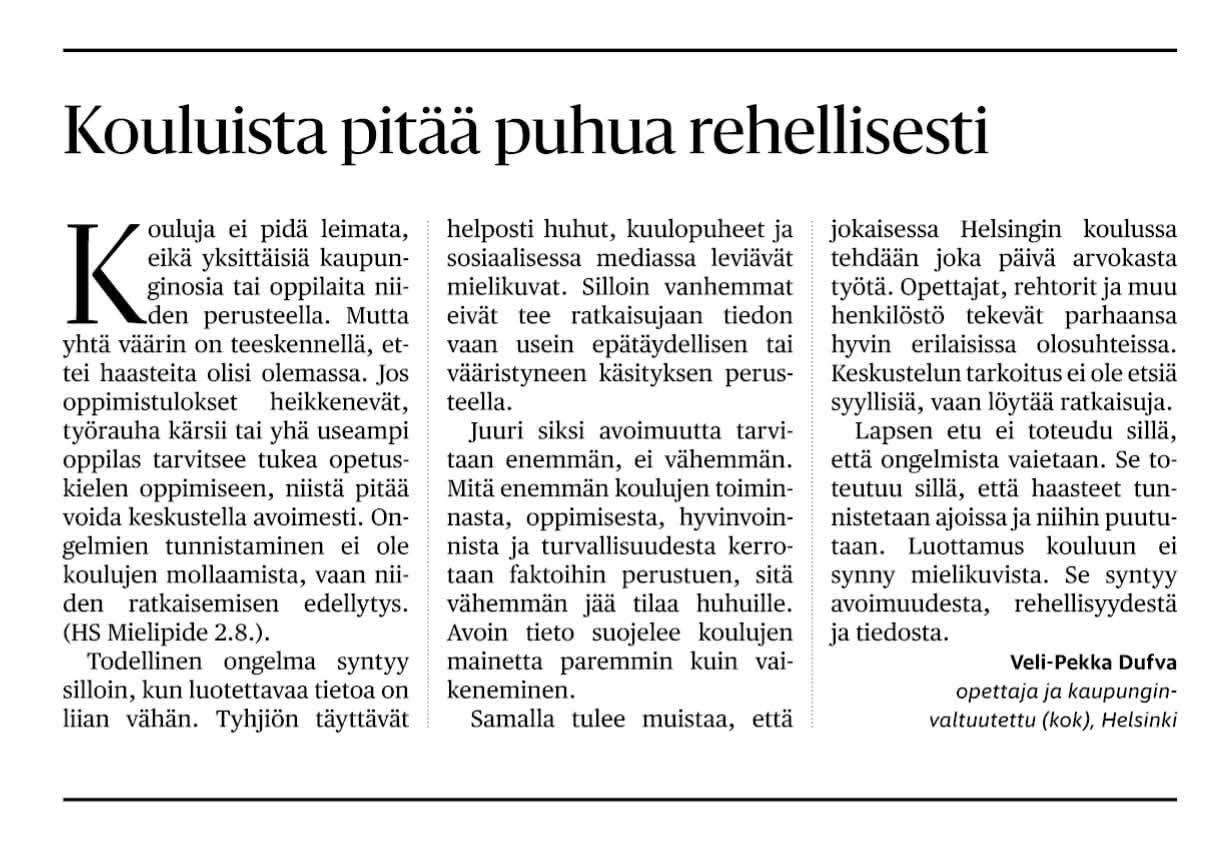 Kouluista pitää puhua rehellisesti

Kouluja ei pidä leimata, eikä yksittäisiä kaupunginosia tai oppilaita niiden perusteella. Mutta yhtä väärin on teeskennellä, ettei haasteita olisi olemassa. Jos oppimistulokset heikkenevät, työrauha kärsii tai yhä useampi oppilas tarvitsee tukea opetuskielen oppimiseen, niistä pitää voida keskustella avoimesti. Ongelmien tunnistaminen ei ole koulujen mollaamista, vaan niiden ratkaisemisen edellytys. (HS Mielipide 2.8.).

Todellinen ongelma syntyy silloin, kun luotettavaa tietoa on liian vähän. Tyhjiön täyttävät helposti huhut, kuulopuheet ja sosiaalisessa mediassa leviävät mielikuvat. Silloin vanhemmat eivät tee ratkaisujaan tiedon vaan usein epätäydellisen tai vääristyneen käsityksen perusteella.

Juuri siksi avoimuutta tarvitaan enemmän, ei vähemmän. Mitä enemmän koulujen toiminnasta, oppimisesta, hyvinvoinnista ja turvallisuudesta kerrotaan faktoihin perustuen, sitä vähemmän jää tilaa huhuille. Avoin tieto suojelee koulujen mainetta paremmin kuin vaikeneminen.

Samalla tulee muistaa, että jokaisessa Helsingin koulussa tehdään joka päivä arvokasta työtä. Opettajat, rehtorit ja muu henkilöstö tekevät parhaansa hyvin erilaisissa olosuhteissa. Keskustelun tarkoitus ei ole etsiä syyllisiä, vaan löytää ratkaisuja.

Lapsen etu ei toteudu sillä, että ongelmista vaietaan. Se toteutuu sillä, että haasteet tunnistetaan ajoissa ja niihin puututaan. Luottamus kouluun ei synny mielikuvista. Se syntyy avoimuudesta, rehellisyydestä ja tiedosta.

Veli-Pekka Dufva
opettaja ja kaupunginvaltuutettu (kok), Helsinki